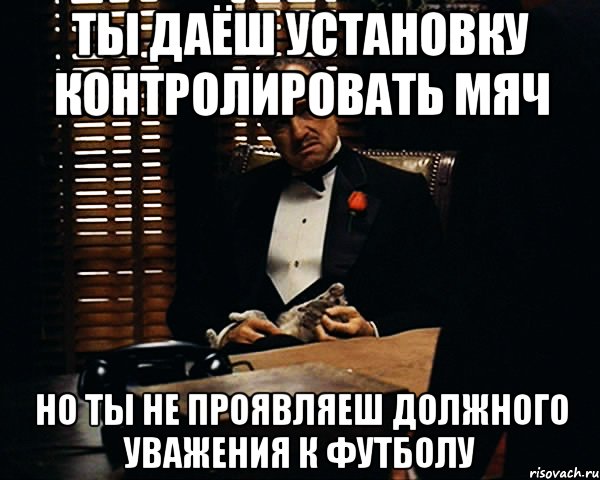 ТЫ ДАЁШ УСТАНОВКУ КОНТРОЛИРОВАТЬ МЯЧ

НО ТЫ НЕ ПРОЯВЛЯЕШ ДОЛЖНОГО УВАЖЕНИЯ К ФУТБОЛУ

risovach.ru